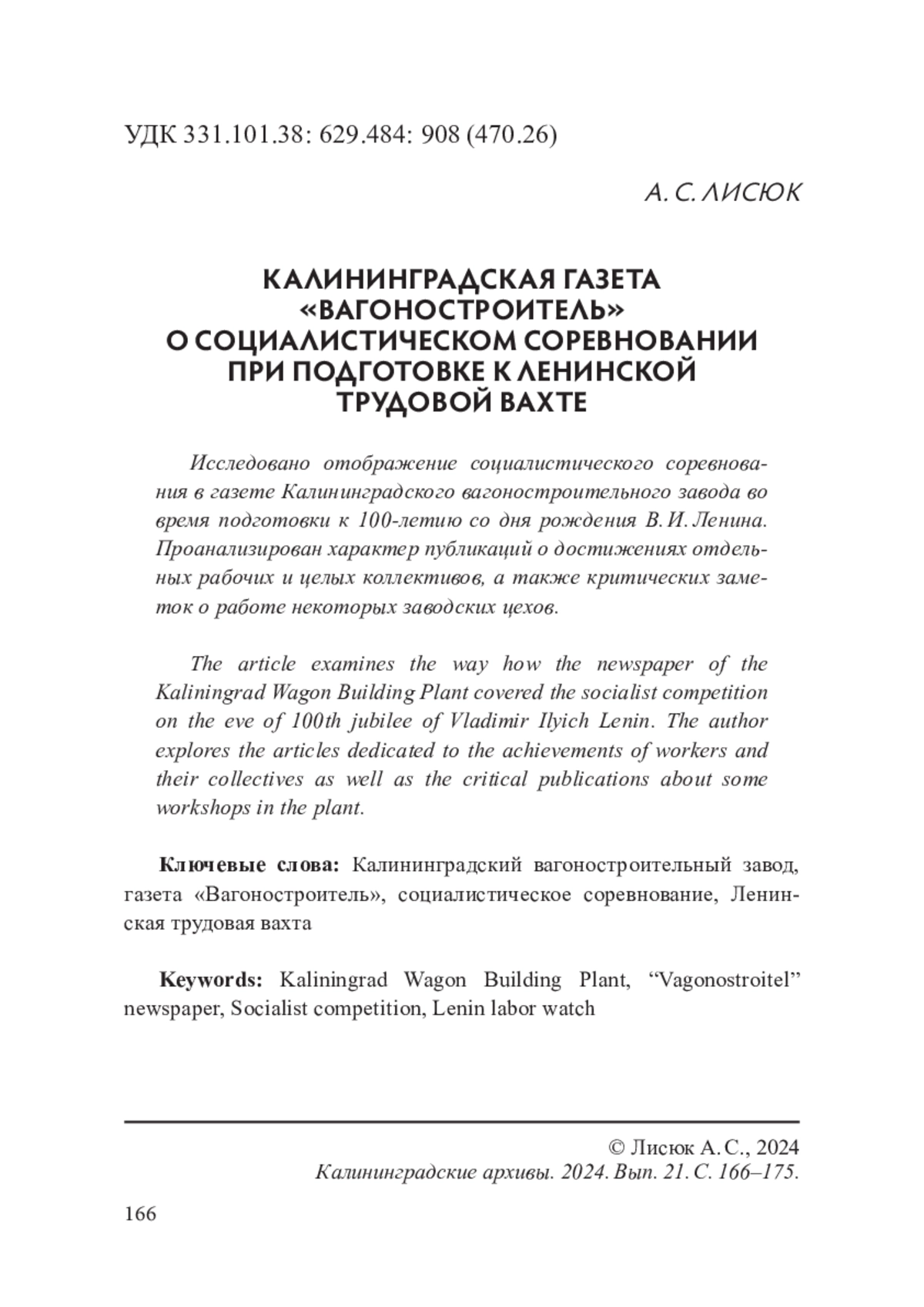 УДК 331.101.38: 629.484: 908 (470.26)

А. С. ЛИСЮК

КАЛИНИНГРАДСКАЯ ГАЗЕТА «ВАГОНОСТРОИТЕЛЬ» О СОЦИАЛИСТИЧЕСКОМ СОРЕВНОВАНИИ ПРИ ПОДГОТОВКЕ К ЛЕНИНСКОЙ ТРУДОВОЙ ВАХТЕ

Исследовано отображение социалистического соревнования в газете Калининградского вагоностроительного завода во время подготовки к 100-летию со дня рождения В. И. Ленина. Проанализирован характер публикаций о достижениях отдельных рабочих и целых коллективов, а также критических заметок о работе некоторых заводских цехов.

The article examines the way how the newspaper of the Kaliningrad Wagon Building Plant covered the socialist competition on the eve of 100th jubilee of Vladimir Ilyich Lenin. The author explores the articles dedicated to the achievements of workers and their collectives as well as the critical publications about some workshops in the plant.

Ключевые слова: Калининградский вагоностроительный завод, газета «Вагоностроитель», социалистическое соревнование, Ленинская трудовая вахта

Keywords: Kaliningrad Wagon Building Plant, “Vagonostroitel” newspaper, Socialist competition, Lenin labor watch

© Лисюк А. С., 2024
Калининградские архивы. 2024. Вып. 21. С. 166–175.

166